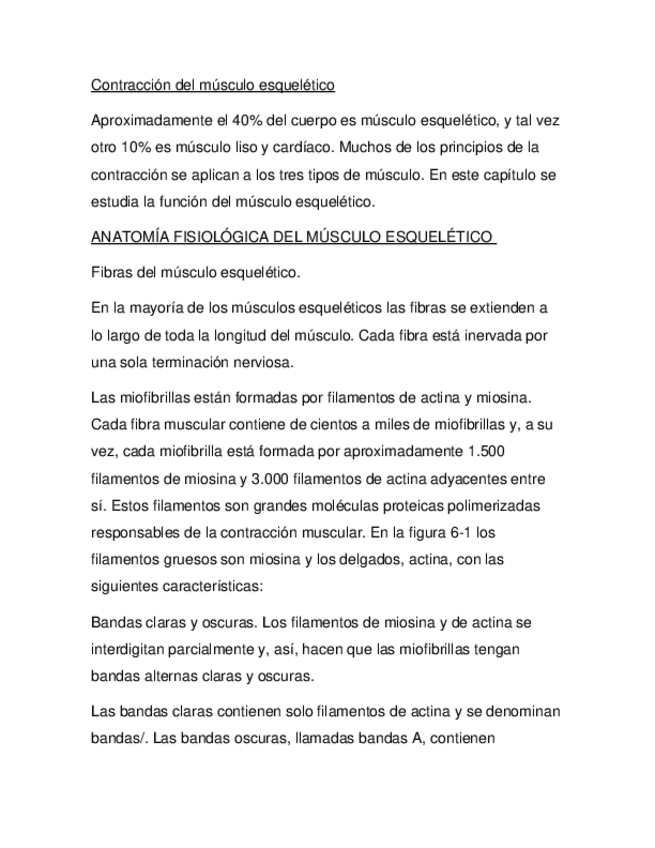 Contracción del músculo esquelético

Aproximadamente el 40% del cuerpo es músculo esquelético, y tal vez otro 10% es músculo liso y cardíaco. Muchos de los principios de la contracción se aplican a los tres tipos de músculo. En este capítulo se estudia la función del músculo esquelético.

ANATOMÍA FISIOLÓGICA DEL MÚSCULO ESQUELÉTICO

Fibras del músculo esquelético.

En la mayoría de los músculos esqueléticos las fibras se extienden a lo largo de toda la longitud del músculo. Cada fibra está inervada por una sola terminación nerviosa.

Las miofibrillas están formadas por filamentos de actina y miosina. Cada fibra muscular contiene de cientos a miles de miofibrillas y, a su vez, cada miofibrilla está formada por aproximadamente 1.500 filamentos de miosina y 3.000 filamentos de actina adyacentes entre sí. Estos filamentos son grandes moléculas proteicas polimerizadas responsables de la contracción muscular. En la figura 6-1 los filamentos gruesos son miosina y los delgados, actina, con las siguientes características:

Bandas claras y oscuras. Los filamentos de miosina y de actina se interdigitan parcialmente y, así, hacen que las miofibrillas tengan bandas alternas claras y oscuras.

Las bandas claras contienen solo filamentos de actina y se denominan bandas/. Las bandas oscuras, llamadas bandas A, contienen